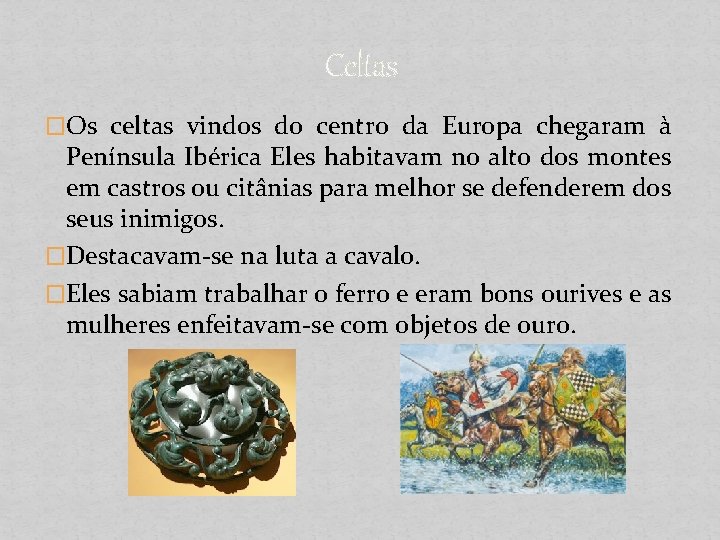 Celtas

Os celtas vindos do centro da Europa chegaram à Península Ibérica Eles habitavam no alto dos montes em castros ou citânias para melhor se defenderem dos seus inimigos.

Destacavam-se na luta a cavalo.

Eles sabiam trabalhar o ferro e eram bons ourives e as mulheres enfeitavam-se com objetos de ouro.